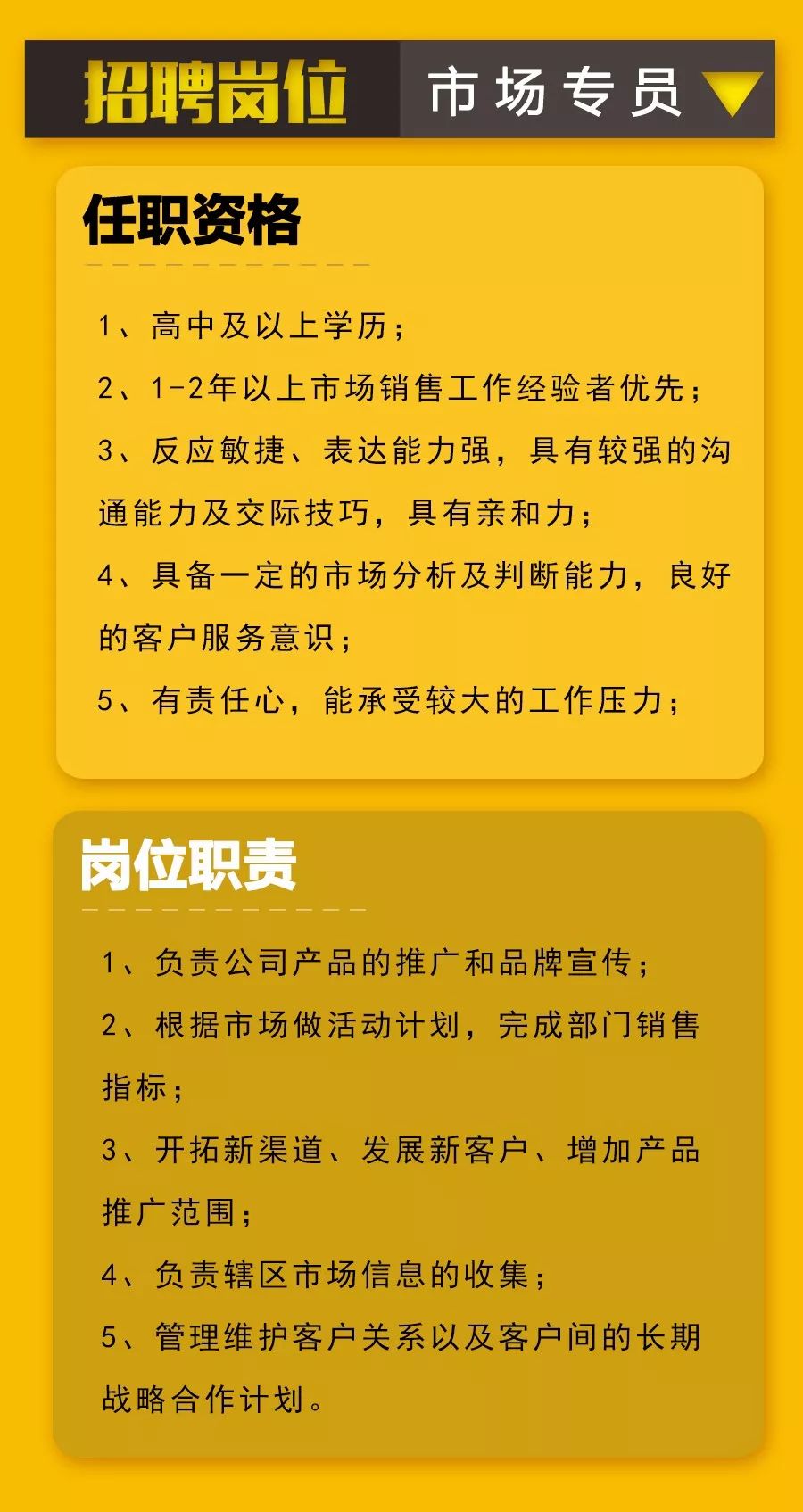 招聘岗位 市场专员

任职资格

1、高中及以上学历；

2、1-2年以上市场销售工作经验者优先；

3、反应敏捷、表达能力强，具有较强的沟通能力及交际技巧，具有亲和力；

4、具备一定的市场分析及判断能力，良好的客户服务意识；

5、有责任心，能承受较大的工作压力；

岗位职责

1、负责公司产品的推广和品牌宣传；

2、根据市场做活动计划，完成部门销售指标；

3、开拓新渠道、发展新客户、增加产品推广范围；

4、负责辖区市场信息的收集；

5、管理维护客户关系以及客户间的长期战略合作计划。